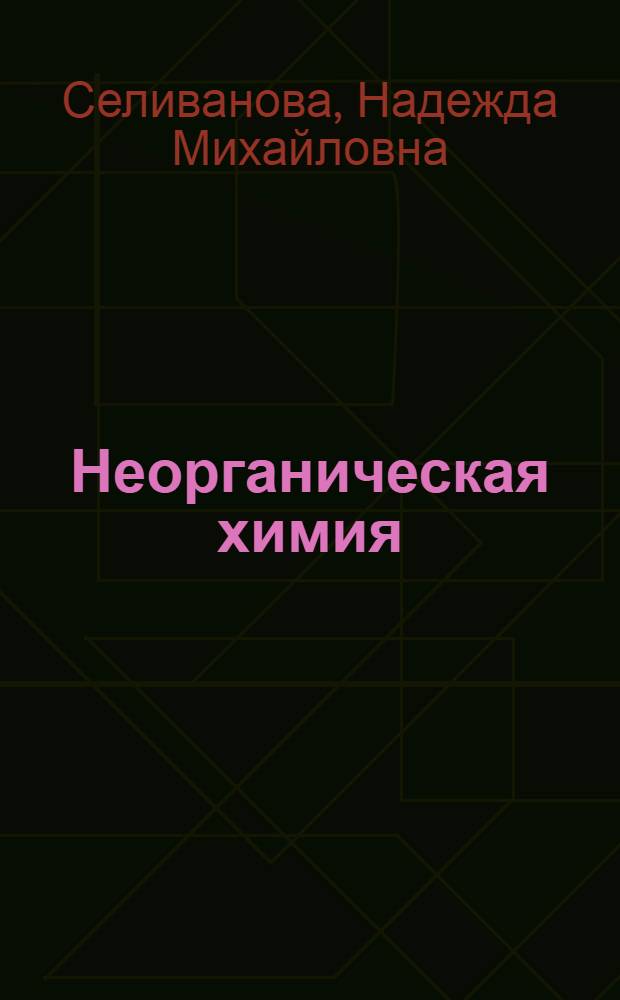 Селиванова, Надежда Михайловна

Неорганическая химия